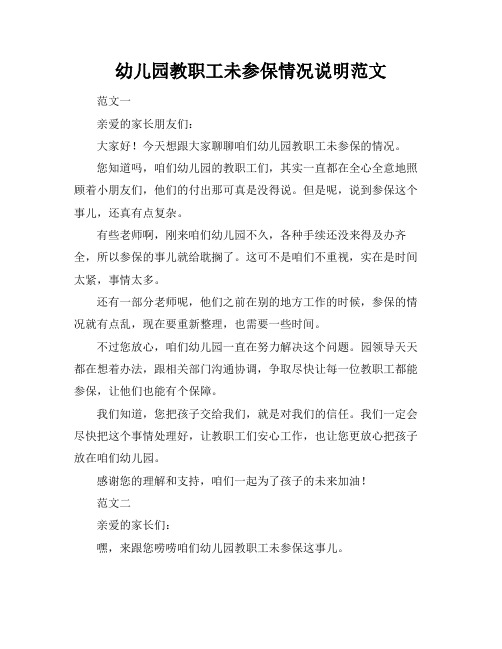 幼儿园教职工未参保情况说明范文

范文一

亲爱的家长朋友们：

大家好！今天想跟大家聊聊咱们幼儿园教职工未参保的情况。

您知道吗，咱们幼儿园的教职工们，其实一直都在全心全意地照顾着小朋友们，他们的付出那可真是没得说。但是呢，说到参保这个事儿，还真有点复杂。

有些老师啊，刚来咱们幼儿园不久，各种手续还没来得及办齐全，所以参保的事儿就给耽搁了。这可不是咱们不重视，实在是时间太紧，事情太多。

还有一部分老师呢，他们之前在别的地方工作的时候，参保的情况就有点乱，现在要重新整理，也需要一些时间。

不过您放心，咱们幼儿园一直在努力解决这个问题。园领导天天都在想着办法，跟相关部门沟通协调，争取尽快让每一位教职工都能参保，让他们也能有个保障。

我们知道，您把孩子交给我们，就是对我们的信任。我们一定会尽快把这个事情处理好，让教职工们安心工作，也让您更放心把孩子放在咱们幼儿园。

感谢您的理解和支持，咱们一起为了孩子的未来加油！

范文二

亲爱的家长们：

嘿，来跟您唠唠咱们幼儿园教职工未参保这事儿。